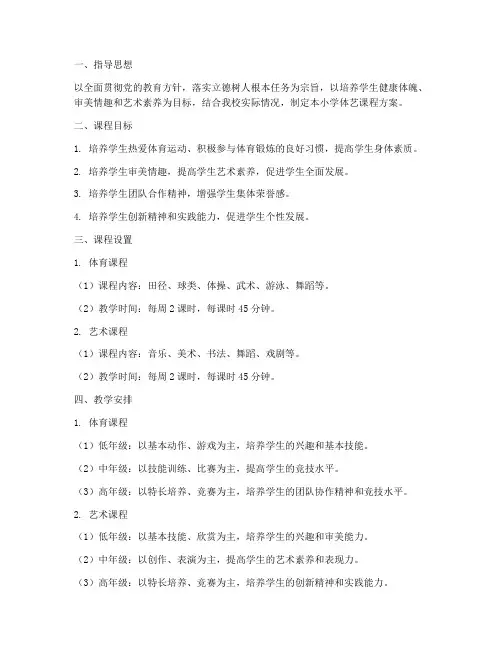 一、指导思想

以全面贯彻党的教育方针，落实立德树人根本任务为宗旨，以培养学生健康体魄、审美情趣和艺术素养为目标，结合我校实际情况，制定本小学体艺课程方案。

二、课程目标

1. 培养学生热爱体育运动、积极参与体育锻炼的良好习惯，提高学生身体素质。

2. 培养学生审美情趣，提高学生艺术素养，促进学生全面发展。

3. 培养学生团队合作精神，增强学生集体荣誉感。

4. 培养学生创新精神和实践能力，促进学生个性发展。

三、课程设置

1. 体育课程

（1）课程内容：田径、球类、体操、武术、游泳、舞蹈等。

（2）教学时间：每周 2 课时，每课时 45 分钟。

2. 艺术课程

（1）课程内容：音乐、美术、书法、舞蹈、戏剧等。

（2）教学时间：每周 2 课时，每课时 45 分钟。

四、教学安排

1. 体育课程

（1）低年级：以基本动作、游戏为主，培养学生的兴趣和基本技能。

（2）中年级：以技能训练、比赛为主，提高学生的竞技水平。

（3）高年级：以特长培养、竞赛为主，培养学生的团队协作精神和竞技水平。

2. 艺术课程

（1）低年级：以基本技能、欣赏为主，培养学生的兴趣和审美能力。

（2）中年级：以创作、表演为主，提高学生的艺术素养和表现力。

（3）高年级：以特长培养、竞赛为主，培养学生的创新精神和实践能力。